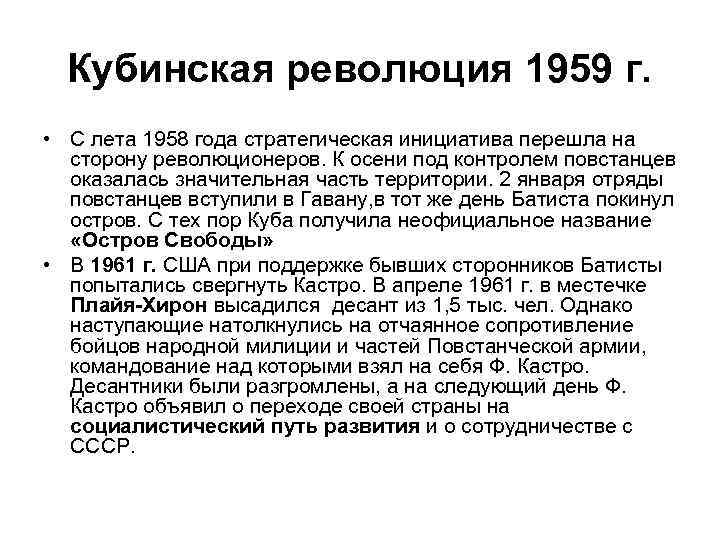 Кубинская революция 1959 г.

• С лета 1958 года стратегическая инициатива перешла на сторону революционеров. К осени под контролем повстанцев оказалась значительная часть территории. 2 января отряды повстанцев вступили в Гавану,в тот же день Батиста покинул остров. С тех пор Куба получила неофициальное название «Остров Свободы»
• В 1961 г. США при поддержке бывших сторонников Батисты попытались свергнуть Кастро. В апреле 1961 г. в местечке Плайя-Хирон высадился десант из 1,5 тыс. чел. Однако наступающие натолкнулись на отчаянное сопротивление бойцов народной милиции и частей Повстанческой армии, командование над которыми взял на себя Ф. Кастро. Десантники были разгромлены, а на следующий день Ф. Кастро объявил о переходе своей страны на социалистический путь развития и о сотрудничестве с СССР.